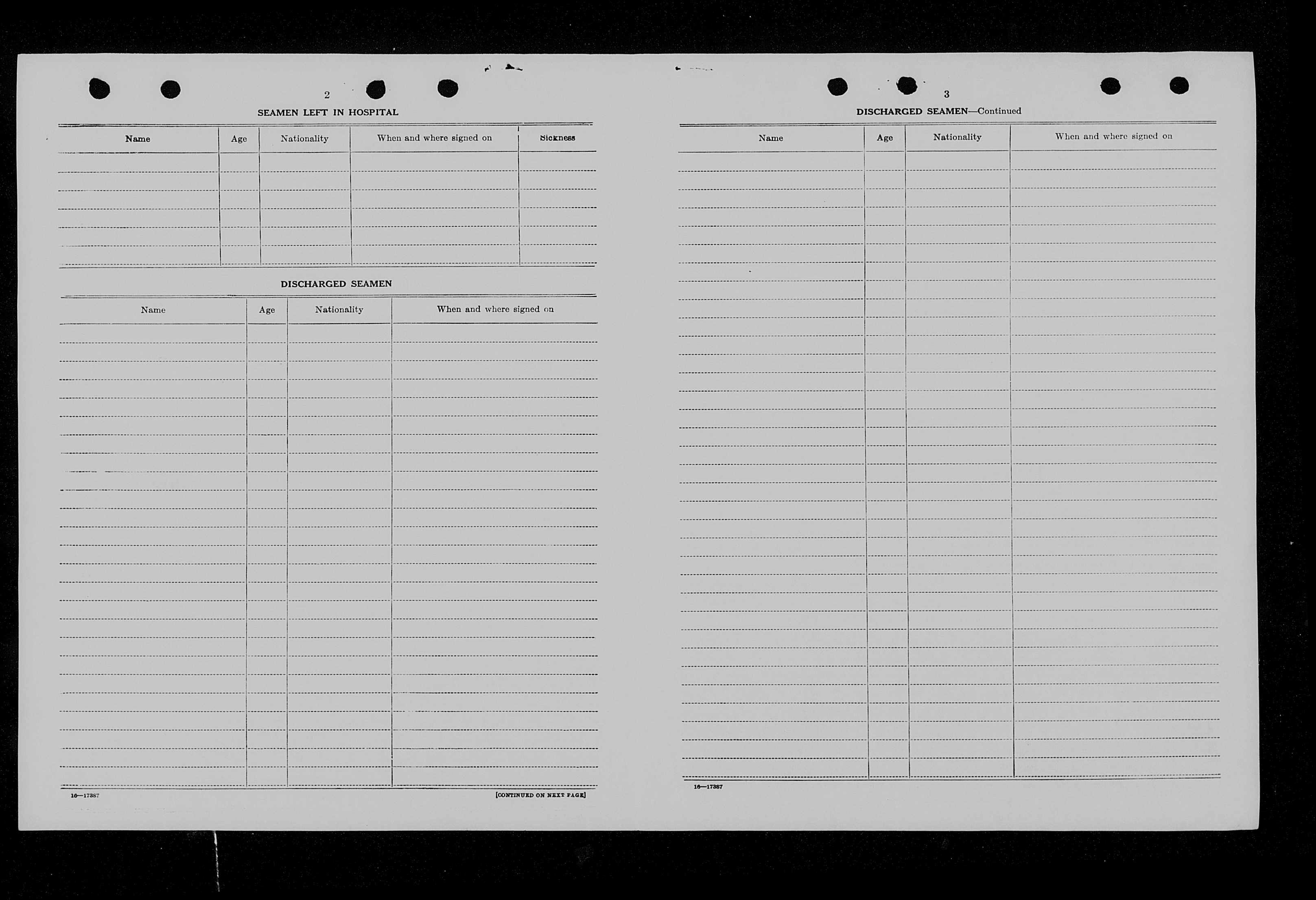 2

SEAMEN LEFT IN HOSPITAL

| Name | Age | Nationality | When and where signed on | Sickness |
|---|---|---|---|---|
| | | | | |

DISCHARGED SEAMEN

| Name | Age | Nationality | When and where signed on |
|---|---|---|---|
| | | | |

16—17387

[CONTINUED ON NEXT PAGE]

3

DISCHARGED SEAMEN—Continued

| Name | Age | Nationality | When and where signed on |
|---|---|---|---|
| | | | |

16—17387